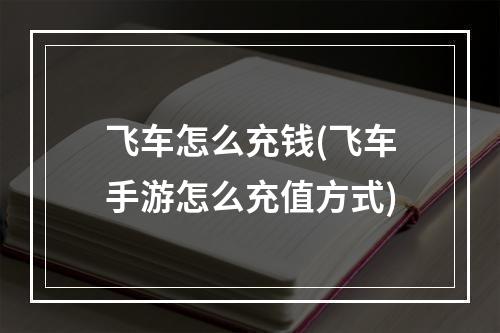 飞车怎么充钱(飞车手游怎么充值方式)